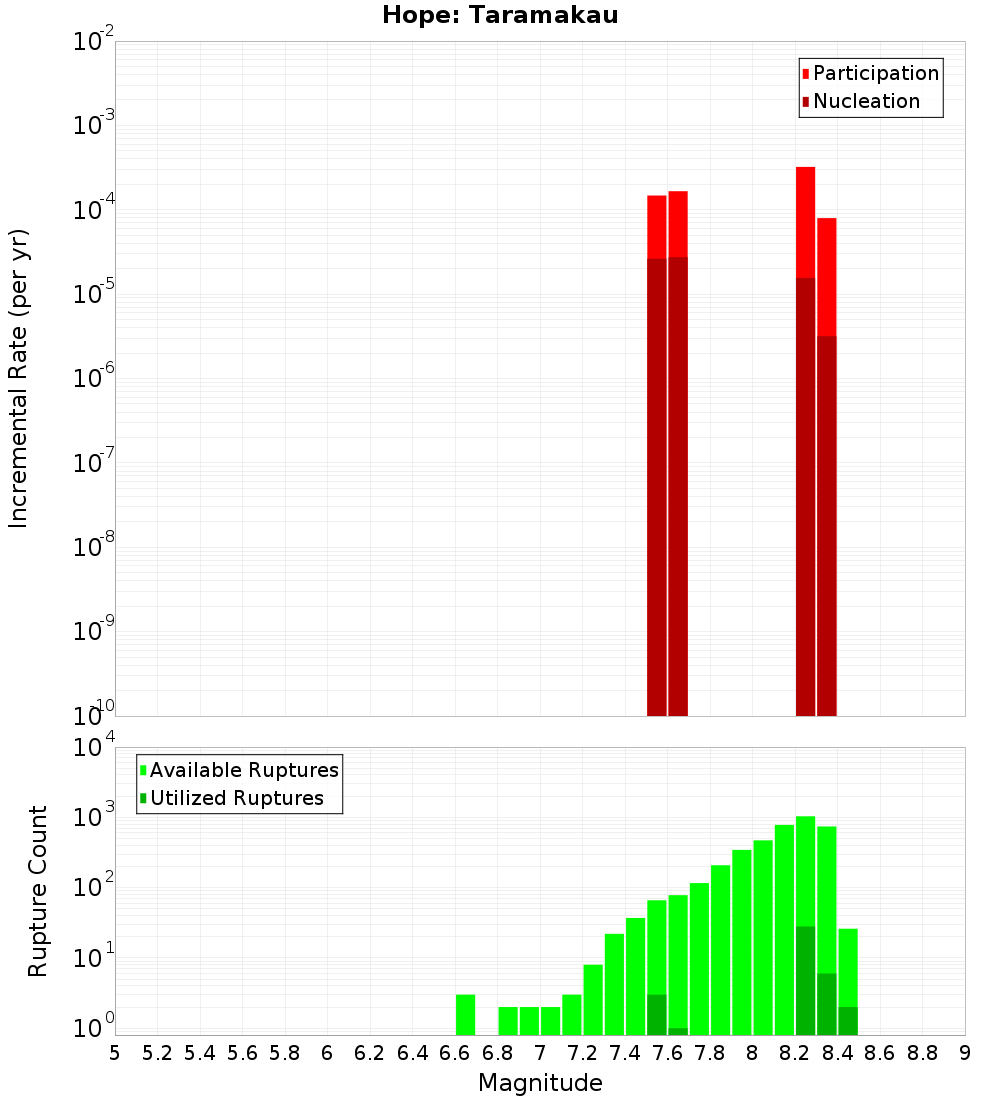 Hope: Taramakau

Participation
Nucleation

Incremental Rate (per yr)

$10^{-2}$
$10^{-3}$
$10^{-4}$
$10^{-5}$
$10^{-6}$
$10^{-7}$
$10^{-8}$
$10^{-9}$
$10^{-10}$

Available Ruptures
Utilized Ruptures

Rupture Count

$10^{4}$
$10^{3}$
$10^{2}$
$10^{1}$
$10^{0}$

5 5.2 5.4 5.6 5.8 6 6.2 6.4 6.6 6.8 7 7.2 7.4 7.6 7.8 8 8.2 8.4 8.6 8.8 9

Magnitude